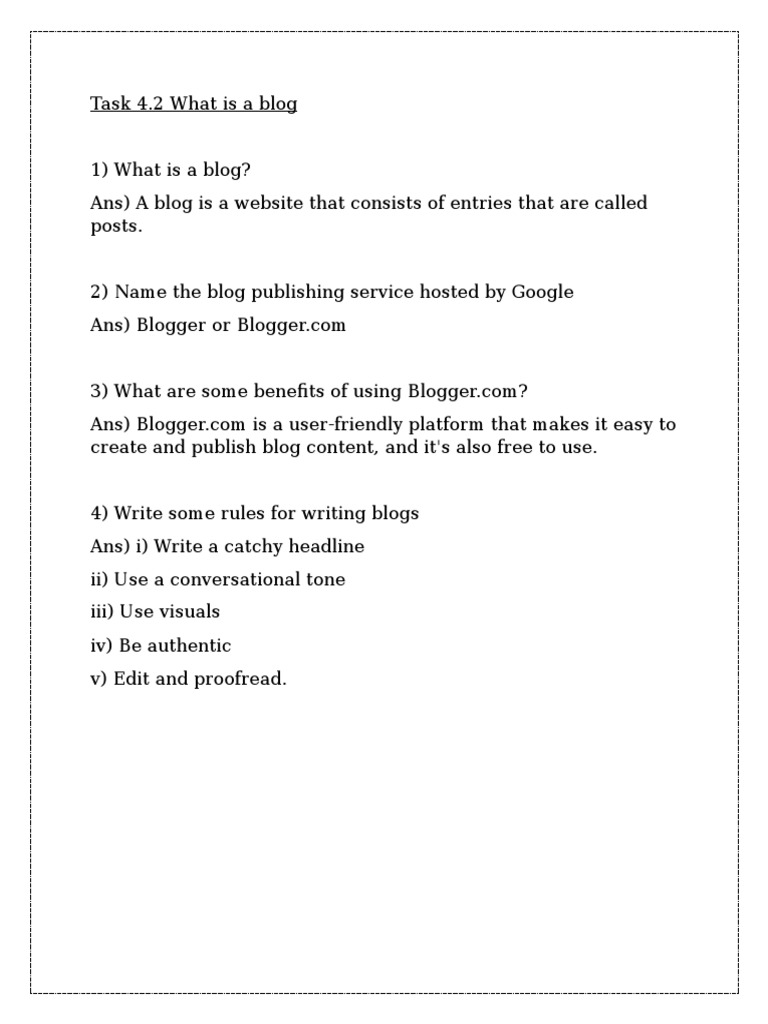 Task 4.2 What is a blog

1) What is a blog?

Ans) A blog is a website that consists of entries that are called posts.

2) Name the blog publishing service hosted by Google

Ans) Blogger or Blogger.com

3) What are some benefits of using Blogger.com?

Ans) Blogger.com is a user-friendly platform that makes it easy to create and publish blog content, and it's also free to use.

4) Write some rules for writing blogs

Ans) i) Write a catchy headline

ii) Use a conversational tone

iii) Use visuals

iv) Be authentic

v) Edit and proofread.